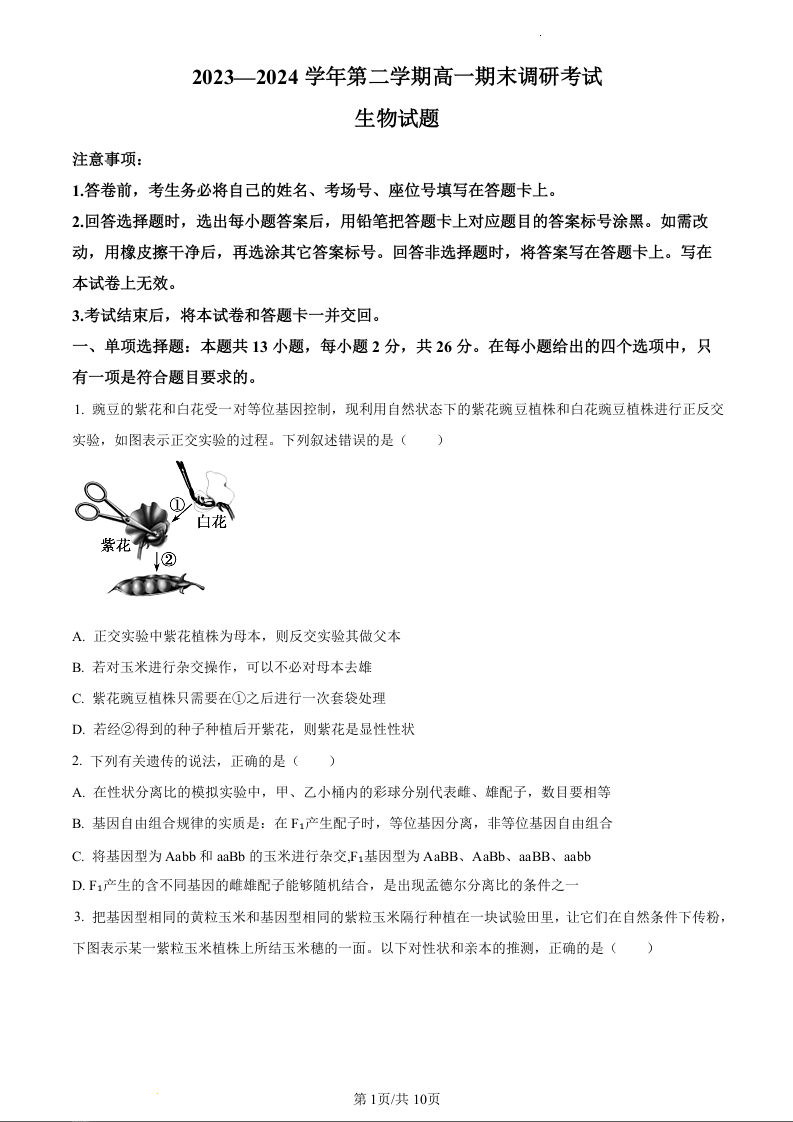 2023—2024 学年第二学期高一期末调研考试

生物试题

注意事项：

1.答卷前，考生务必将自己的姓名、考场号、座位号填写在答题卡上。

2.回答选择题时，选出每小题答案后，用铅笔把答题卡上对应题目的答案标号涂黑。如需改动，用橡皮擦干净后，再选涂其它答案标号。回答非选择题时，将答案写在答题卡上。写在本试卷上无效。

3.考试结束后，将本试卷和答题卡一并交回。

一、单项选择题：本题共 13 小题，每小题 2 分，共 26 分。在每小题给出的四个选项中，只有一项是符合题目要求的。

1. 豌豆的紫花和白花受一对等位基因控制，现利用自然状态下的紫花豌豆植株和白花豌豆植株进行正反交实验，如图表示正交实验的过程。下列叙述错误的是（　　）

①
白花
紫花
②

A. 正交实验中紫花植株为母本，则反交实验其做父本

B. 若对玉米进行杂交操作，可以不必对母本去雄

C. 紫花豌豆植株只需要在①之后进行一次套袋处理

D. 若经②得到的种子种植后开紫花，则紫花是显性性状

2. 下列有关遗传的说法，正确的是（　　）

A. 在性状分离比的模拟实验中，甲、乙小桶内的彩球分别代表雌、雄配子，数目要相等

B. 基因自由组合规律的实质是：在 $F_1$产生配子时，等位基因分离，非等位基因自由组合

C. 将基因型为 Aabb 和 aaBb 的玉米进行杂交,$F_1$基因型为 AaBB、AaBb、aaBB、aabb

D. $F_1$产生的含不同基因的雌雄配子能够随机结合，是出现孟德尔分离比的条件之一

3. 把基因型相同的黄粒玉米和基因型相同的紫粒玉米隔行种植在一块试验田里，让它们在自然条件下传粉，下图表示某一紫粒玉米植株上所结玉米穗的一面。以下对性状和亲本的推测，正确的是（　　）

第 1页/共 10页